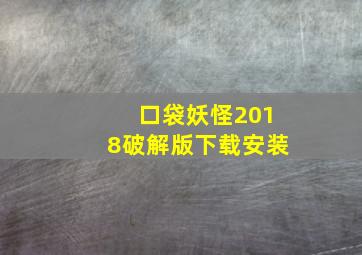 口袋妖怪2018破解版下载安装